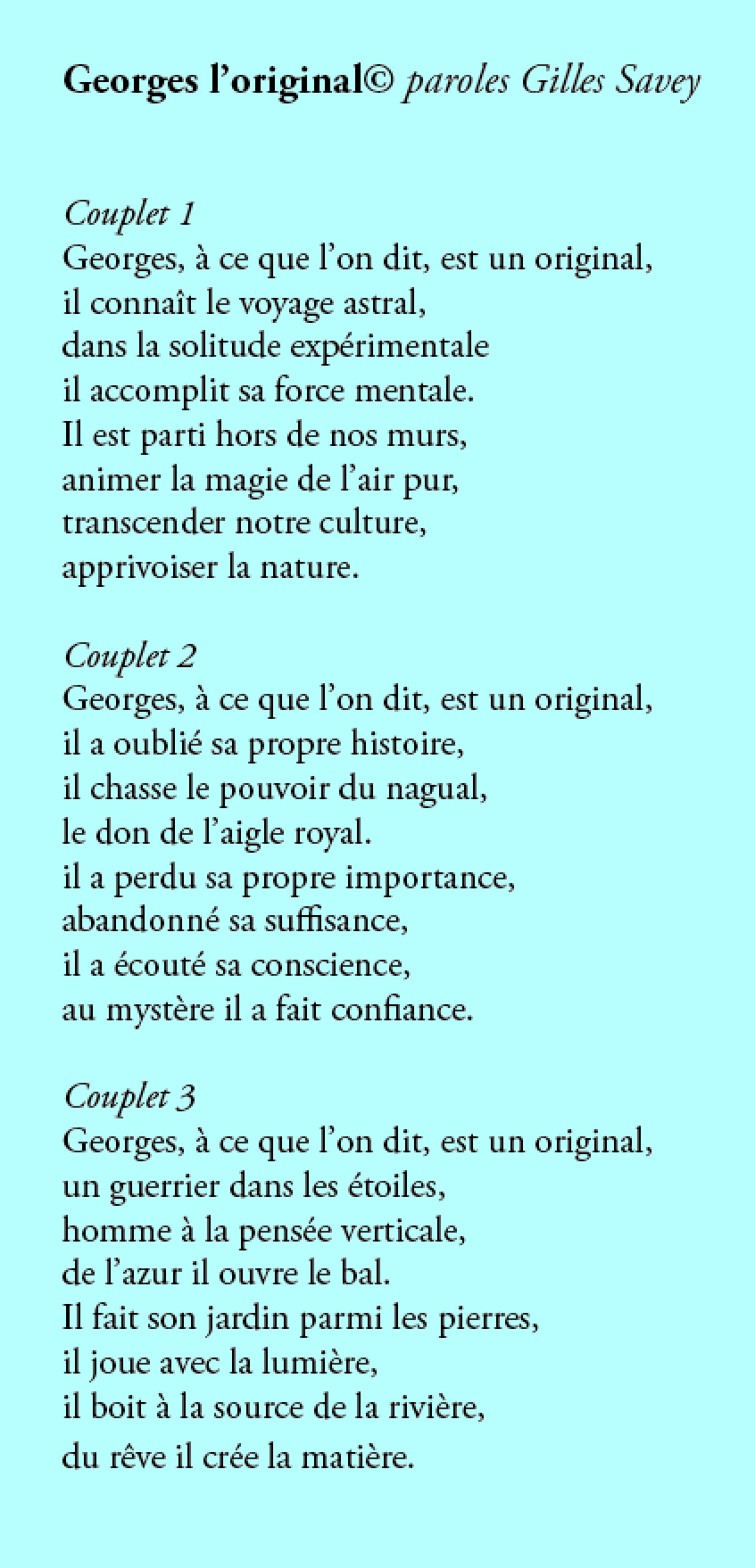 Georges l’original© paroles Gilles Savey

Couplet 1
Georges, à ce que l’on dit, est un original,
il connaît le voyage astral,
dans la solitude expérimentale
il accomplit sa force mentale.
Il est parti hors de nos murs,
animer la magie de l’air pur,
transcender notre culture,
apprivoiser la nature.

Couplet 2
Georges, à ce que l’on dit, est un original,
il a oublié sa propre histoire,
il chasse le pouvoir du nagual,
le don de l’aigle royal.
il a perdu sa propre importance,
abandonné sa suffisance,
il a écouté sa conscience,
au mystère il a fait confiance.

Couplet 3
Georges, à ce que l’on dit, est un original,
un guerrier dans les étoiles,
homme à la pensée verticale,
de l’azur il ouvre le bal.
Il fait son jardin parmi les pierres,
il joue avec la lumière,
il boit à la source de la rivière,
du rêve il crée la matière.